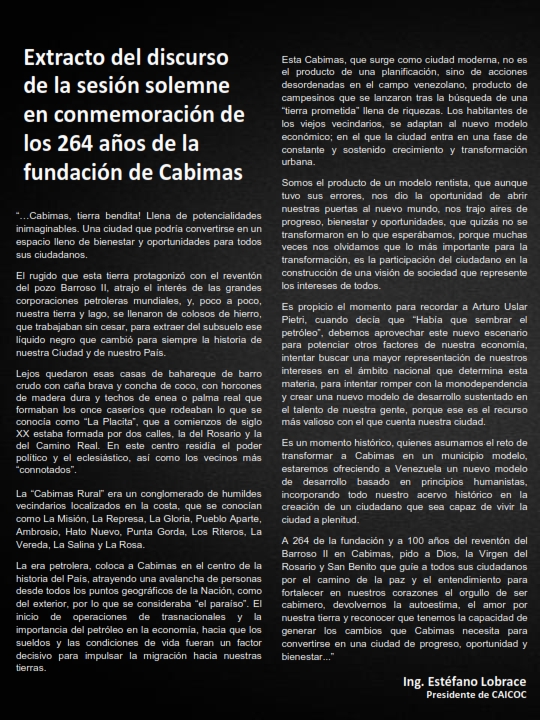 Extracto del discurso de la sesión solemne en conmemoración de los 264 años de la fundación de Cabimas

"…Cabimas, tierra bendita! Llena de potencialidades inimaginables. Una ciudad que podría convertirse en un espacio lleno de bienestar y oportunidades para todos sus ciudadanos.

El rugido que esta tierra protagonizó con el reventón del pozo Barroso II, atrajo el interés de las grandes corporaciones petroleras mundiales, y, poco a poco, nuestra tierra y lago, se llenaron de colosos de hierro, que trabajaban sin cesar, para extraer del subsuelo ese líquido negro que cambió para siempre la historia de nuestra Ciudad y de nuestro País.

Lejos quedaron esas casas de bahareque de barro crudo con caña brava y concha de coco, con horcones de madera dura y techos de enea o palma real que formaban los once caseríos que rodeaban lo que se conocía como "La Placita", que a comienzos de siglo XX estaba formada por dos calles, la del Rosario y la del Camino Real. En este centro residía el poder político y el eclesiástico, así como los vecinos más "connotados".

La "Cabimas Rural" era un conglomerado de humildes vecindarios localizados en la costa, que se conocían como La Misión, La Represa, La Gloria, Pueblo Aparte, Ambrosio, Hato Nuevo, Punta Gorda, Los Riteros, La Vereda, La Salina y La Rosa.

La era petrolera, coloca a Cabimas en el centro de la historia del País, atrayendo una avalancha de personas desde todos los puntos geográficos de la Nación, como del exterior, por lo que se consideraba "el paraíso". El inicio de operaciones de trasnacionales y la importancia del petróleo en la economía, hacia que los sueldos y las condiciones de vida fueran un factor decisivo para impulsar la migración hacia nuestras tierras.

Esta Cabimas, que surge como ciudad moderna, no es el producto de una planificación, sino de acciones desordenadas en el campo venezolano, producto de campesinos que se lanzaron tras la búsqueda de una "tierra prometida" llena de riquezas. Los habitantes de los viejos vecindarios, se adaptan al nuevo modelo económico; en el que la ciudad entra en una fase de constante y sostenido crecimiento y transformación urbana.

Somos el producto de un modelo rentista, que aunque tuvo sus errores, nos dio la oportunidad de abrir nuestras puertas al nuevo mundo, nos trajo aires de progreso, bienestar y oportunidades, que quizás no se transformaron en lo que esperábamos, porque muchas veces nos olvidamos que lo más importante para la transformación, es la participación del ciudadano en la construcción de una visión de sociedad que represente los intereses de todos.

Es propicio el momento para recordar a Arturo Uslar Pietri, cuando decía que "Había que sembrar el petróleo", debemos aprovechar este nuevo escenario para potenciar otros factores de nuestra economía, intentar buscar una mayor representación de nuestros intereses en el ámbito nacional que determina esta materia, para intentar romper con la monodependencia y crear una nuevo modelo de desarrollo sustentado en el talento de nuestra gente, porque ese es el recurso más valioso con el que cuenta nuestra ciudad.

Es un momento histórico, quienes asumamos el reto de transformar a Cabimas en un municipio modelo, estaremos ofreciendo a Venezuela un nuevo modelo de desarrollo basado en principios humanistas, incorporando todo nuestro acervo histórico en la creación de un ciudadano que sea capaz de vivir la ciudad a plenitud.

A 264 de la fundación y a 100 años del reventón del Barroso II en Cabimas, pido a Dios, la Virgen del Rosario y San Benito que guíe a todos sus ciudadanos por el camino de la paz y el entendimiento para fortalecer en nuestros corazones el orgullo de ser cabimero, devolvernos la autoestima, el amor por nuestra tierra y reconocer que tenemos la capacidad de generar los cambios que Cabimas necesita para convertirse en una ciudad de progreso, oportunidad y bienestar…"

Ing. Estéfano Lobrace
Presidente de CAICOC